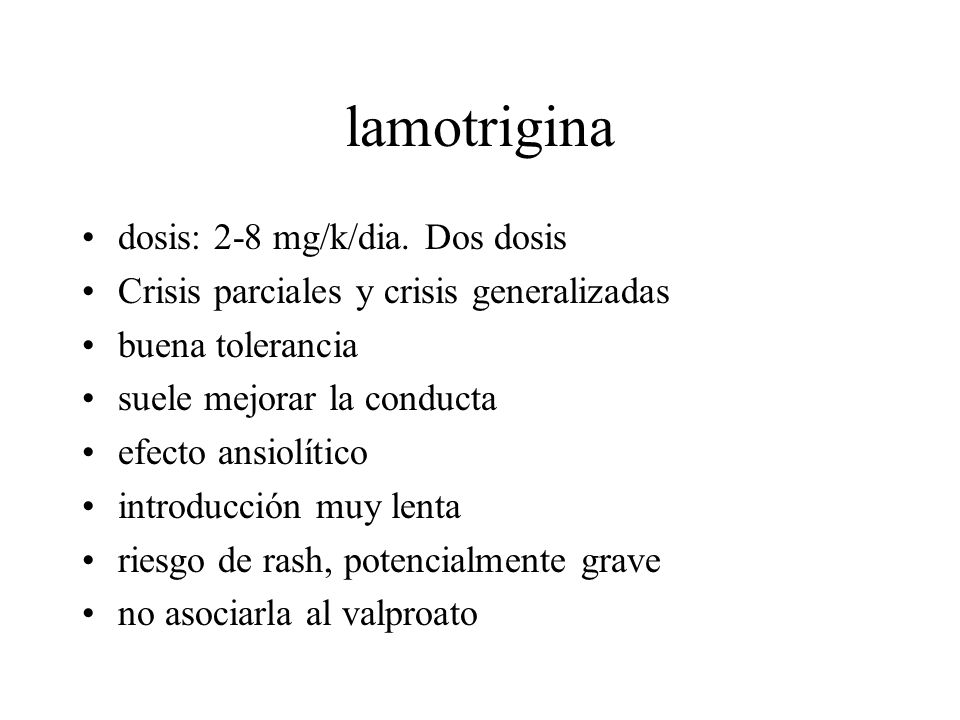 lamotrigina

• dosis: 2-8 mg/k/dia. Dos dosis
• Crisis parciales y crisis generalizadas
• buena tolerancia
• suele mejorar la conducta
• efecto ansiolítico
• introducción muy lenta
• riesgo de rash, potencialmente grave
• no asociarla al valproato